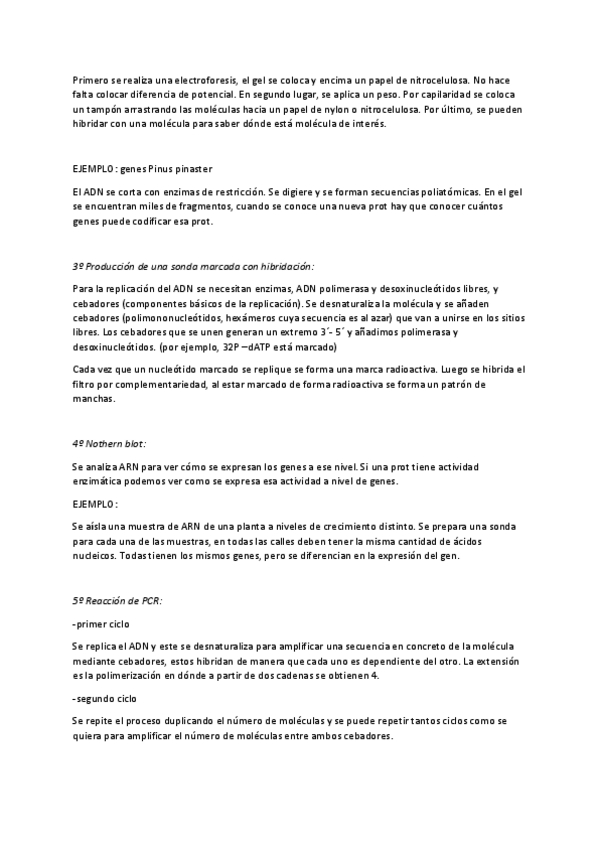 Primero se realiza una electroforesis, el gel se coloca y encima un papel de nitrocelulosa. No hace falta colocar diferencia de potencial. En segundo lugar, se aplica un peso. Por capilaridad se coloca un tampón arrastrando las moléculas hacia un papel de nylon o nitrocelulosa. Por último, se pueden hibridar con una molécula para saber dónde está molécula de interés.

EJEMPLO: genes Pinus pinaster

El ADN se corta con enzimas de restricción. Se digiere y se forman secuencias poliatómicas. En el gel se encuentran miles de fragmentos, cuando se conoce una nueva prot hay que conocer cuántos genes puede codificar esa prot.

3º Producción de una sonda marcada con hibridación:

Para la replicación del ADN se necesitan enzimas, ADN polimerasa y desoxinucleótidos libres, y cebadores (componentes básicos de la replicación). Se desnaturaliza la molécula y se añaden cebadores (polimononucleótidos, hexámeros cuya secuencia es al azar) que van a unirse en los sitios libres. Los cebadores que se unen generan un extremo 3´- 5´ y añadimos polimerasa y desoxinucleótidos. (por ejemplo, 32P –dATP está marcado)

Cada vez que un nucleótido marcado se replique se forma una marca radioactiva. Luego se hibrida el filtro por complementariedad, al estar marcado de forma radioactiva se forma un patrón de manchas.

4º Nothern blot:

Se analiza ARN para ver cómo se expresan los genes a ese nivel. Si una prot tiene actividad enzimática podemos ver como se expresa esa actividad a nivel de genes.

EJEMPLO:

Se aísla una muestra de ARN de una planta a niveles de crecimiento distinto. Se prepara una sonda para cada una de las muestras, en todas las calles deben tener la misma cantidad de ácidos nucleicos. Todas tienen los mismos genes, pero se diferencian en la expresión del gen.

5º Reacción de PCR:

-primer ciclo

Se replica el ADN y este se desnaturaliza para amplificar una secuencia en concreto de la molécula mediante cebadores, estos hibridan de manera que cada uno es dependiente del otro. La extensión es la polimerización en dónde a partir de dos cadenas se obtienen 4.

-segundo ciclo

Se repite el proceso duplicando el número de moléculas y se puede repetir tantos ciclos como se quiera para amplificar el número de moléculas entre ambos cebadores.